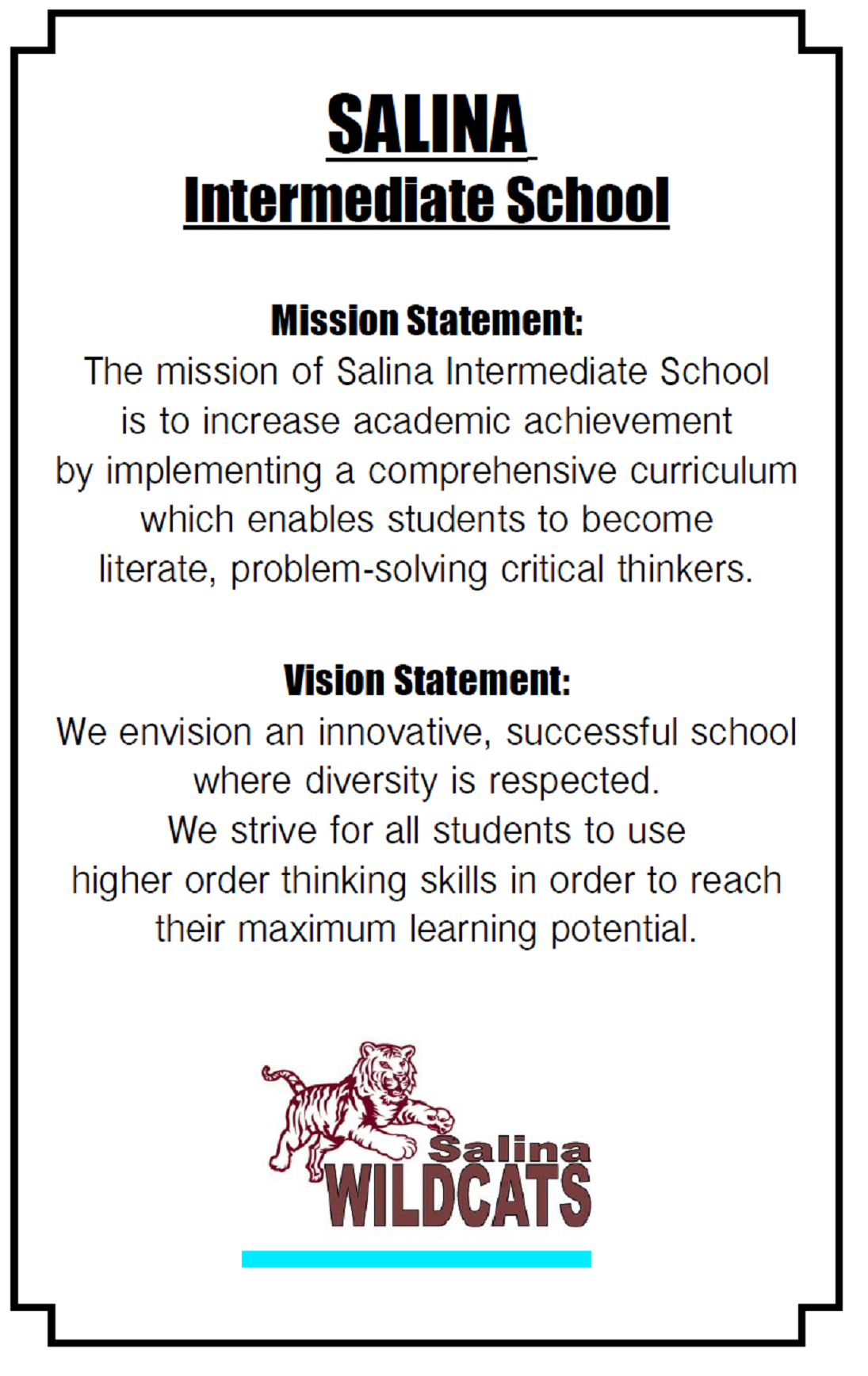 SALINA
Intermediate School

Mission Statement:
The mission of Salina Intermediate School is to increase academic achievement by implementing a comprehensive curriculum which enables students to become literate, problem-solving critical thinkers.

Vision Statement:
We envision an innovative, successful school where diversity is respected. We strive for all students to use higher order thinking skills in order to reach their maximum learning potential.

Salina
WILDCATS